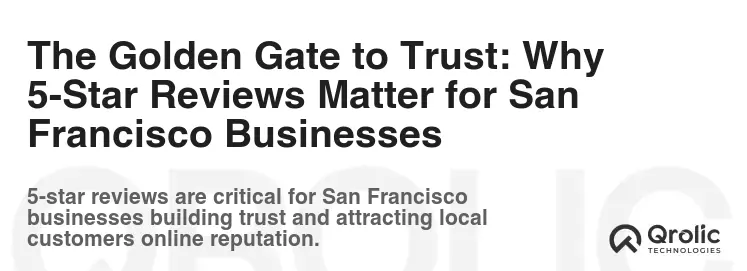 The Golden Gate to Trust: Why 5-Star Reviews Matter for San Francisco Businesses

5-star reviews are critical for San Francisco businesses building trust and attracting local customers online reputation.

Qrolic TECHNOLOGIES